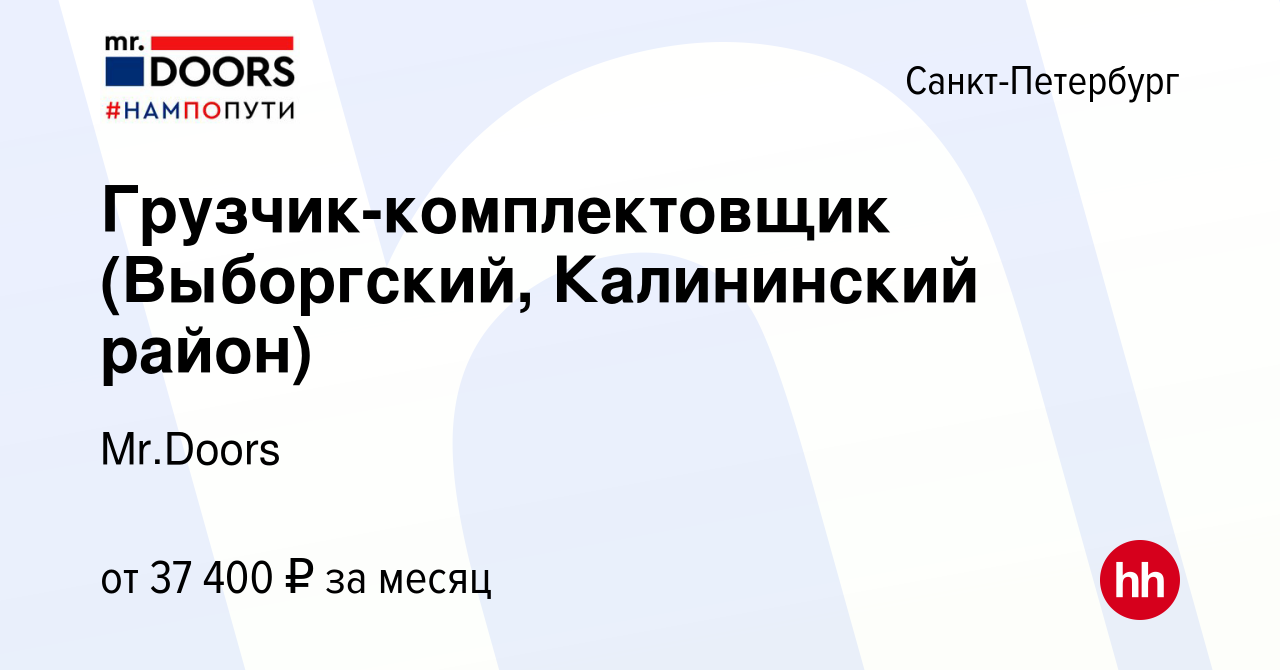 mr.
DOORS
#НАМПОПУТИ

Санкт-Петербург

Грузчик-комплектовщик (Выборгский, Калининский район)

Mr.Doors

от 37 400 ₽ за месяц

hh